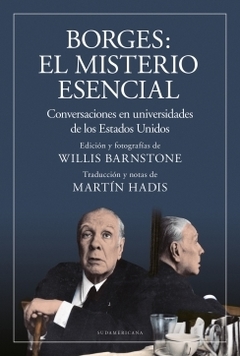 BORGES:
EL MISTERIO
ESENCIAL

Conversaciones en universidades de los Estados Unidos

Edición y fotografías de
WILLIS BARNSTONE

Traducción y notas de
MARTÍN HADIS

SUDAMERICANA